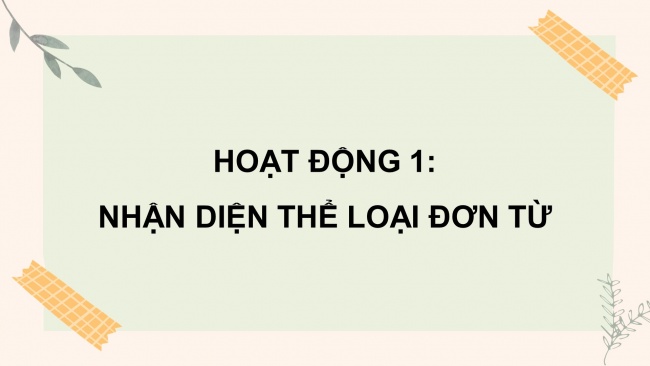 HOẠT ĐỘNG 1:
NHẬN DIỆN THỂ LOẠI ĐƠN TỪ